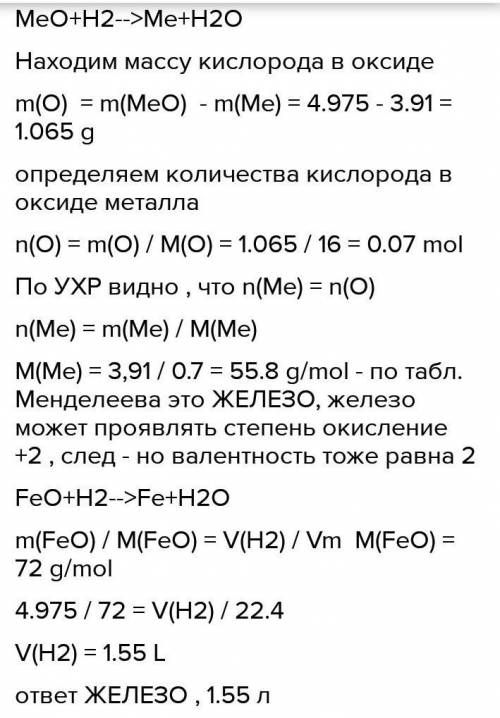 MeO+H2-->Me+H2O

Находим массу кислорода в оксиде

m(O) = m(MeO) - m(Me) = 4.975 - 3.91 = 1.065 g

определяем количества кислорода в оксиде металла

n(O) = m(O) / M(O) = 1.065 / 16 = 0.07 mol

По УХР видно , что n(Me) = n(O)

n(Me) = m(Me) / M(Me)

M(Me) = 3,91 / 0.7 = 55.8 g/mol - по табл. Менделеева это ЖЕЛЕЗО, железо может проявлять степень окисление +2 , след - но валентность тоже равна 2

FeO+H2-->Fe+H2O

m(FeO) / M(FeO) = V(H2) / Vm  M(FeO) = 72 g/mol

4.975 / 72 = V(H2) / 22.4

V(H2) = 1.55 L

ответ ЖЕЛЕЗО , 1.55 л